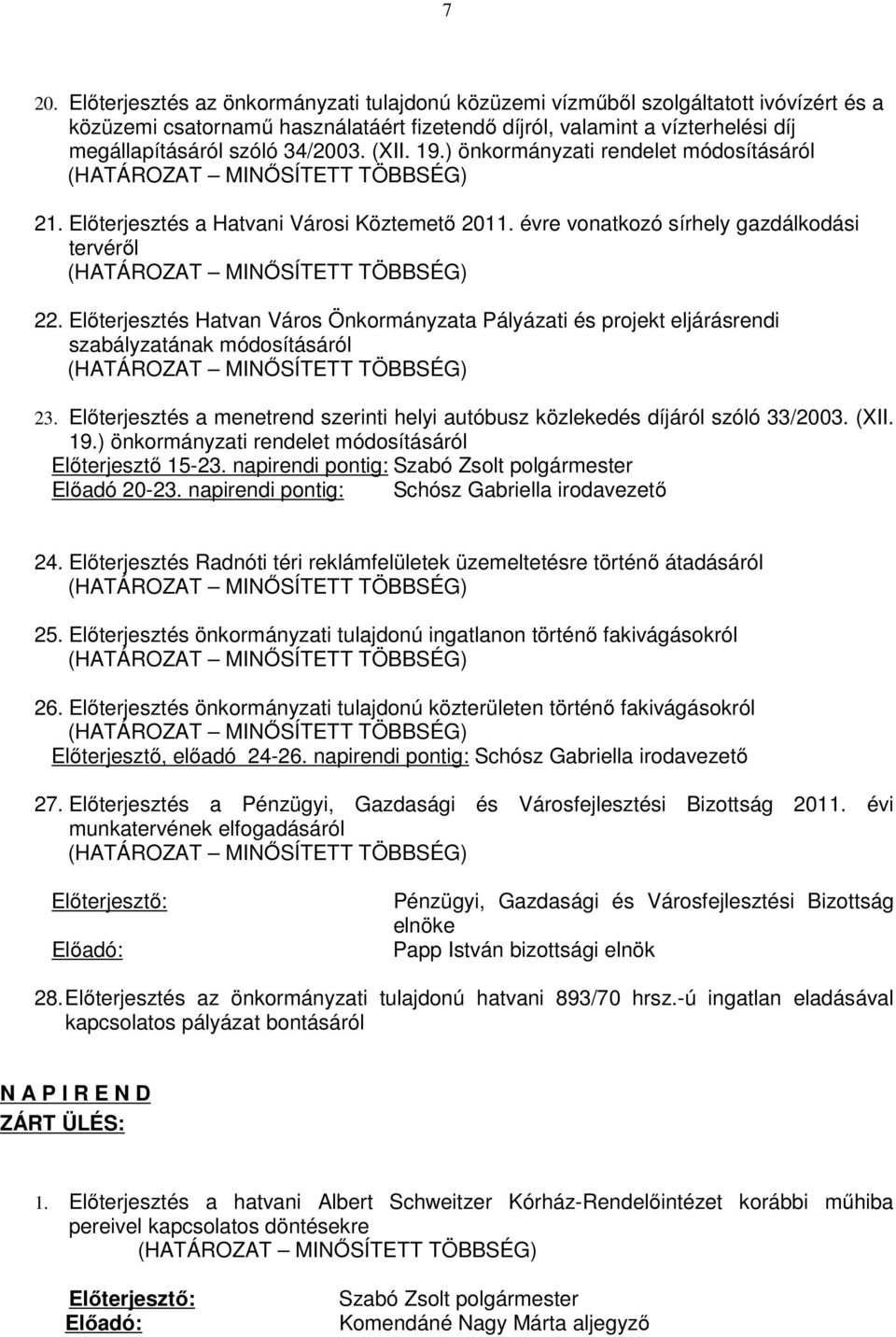 7

20. Előterjesztés az önkormányzati tulajdonú közüzemi vízműből szolgáltatott ivóvízért és a közüzemi csatornamű használatáért fizetendő díjról, valamint a vízterhelési díj megállapításáról szóló 34/2003. (XII. 19.) önkormányzati rendelet módosításáról
(HATÁROZAT – MINŐSÍTETT TÖBBSÉG)

21. Előterjesztés a Hatvani Városi Köztemető 2011. évre vonatkozó sírhely gazdálkodási tervéről
(HATÁROZAT – MINŐSÍTETT TÖBBSÉG)

22. Előterjesztés Hatvan Város Önkormányzata Pályázati és projekt eljárásrendi szabályzatának módosításáról
(HATÁROZAT – MINŐSÍTETT TÖBBSÉG)

23. Előterjesztés a menetrend szerinti helyi autóbusz közlekedés díjáról szóló 33/2003. (XII. 19.) önkormányzati rendelet módosításáról
Előterjesztő 15-23. napirendi pontig: Szabó Zsolt polgármester
Előadó 20-23. napirendi pontig: Schósz Gabriella irodavezető

24. Előterjesztés Radnóti téri reklámfelületek üzemeltetésre történő átadásáról
(HATÁROZAT – MINŐSÍTETT TÖBBSÉG)

25. Előterjesztés önkormányzati tulajdonú ingatlanon történő fakivágásokról
(HATÁROZAT – MINŐSÍTETT TÖBBSÉG)

26. Előterjesztés önkormányzati tulajdonú közterületen történő fakivágásokról
(HATÁROZAT – MINŐSÍTETT TÖBBSÉG)
Előterjesztő, előadó 24-26. napirendi pontig: Schósz Gabriella irodavezető

27. Előterjesztés a Pénzügyi, Gazdasági és Városfejlesztési Bizottság 2011. évi munkatervének elfogadásáról
(HATÁROZAT – MINŐSÍTETT TÖBBSÉG)

Előterjesztő: Pénzügyi, Gazdasági és Városfejlesztési Bizottság elnöke
Előadó: Papp István bizottsági elnök

28. Előterjesztés az önkormányzati tulajdonú hatvani 893/70 hrsz.-ú ingatlan eladásával kapcsolatos pályázat bontásáról

N A P I R E N D
ZÁRT ÜLÉS:

1. Előterjesztés a hatvani Albert Schweitzer Kórház-Rendelőintézet korábbi műhiba pereivel kapcsolatos döntésekre
(HATÁROZAT – MINŐSÍTETT TÖBBSÉG)

Előterjesztő: Szabó Zsolt polgármester
Előadó: Komendáné Nagy Márta aljegyző